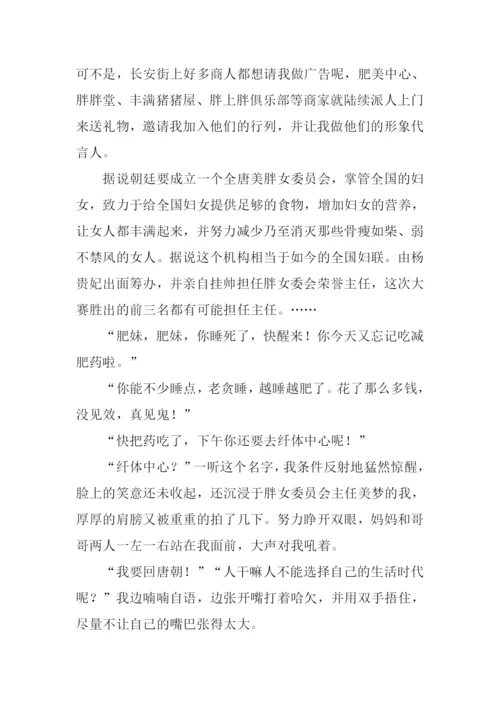 可不是，长安街上好多商人都想请我做广告呢，肥美中心、胖胖堂、丰满猪猪屋、胖上胖俱乐部等商家就陆续派人上门来送礼物，邀请我加入他们的行列，并让我做他们的形象代言人。

据说朝廷要成立一个全唐美胖女委员会，掌管全国的妇女，致力于给全国妇女提供足够的食物，增加妇女的营养，让女人都丰满起来，并努力减少乃至消灭那些骨瘦如柴、弱不禁风的女人。据说这个机构相当于如今的全国妇联。由杨贵妃出面筹办，并亲自挂帅担任胖女委会荣誉主任，这次大赛胜出的前三名都有可能担任主任。……

“肥妹，肥妹，你睡死了，快醒来！你今天又忘记吃减肥药啦。”

“你能不少睡点，老贪睡，越睡越肥了。花了那么多钱，没见效，真见鬼！”

“快把药吃了，下午你还要去纤体中心呢！”

“纤体中心？”一听这个名字，我条件反射地猛然惊醒，脸上的笑意还未收起，还沉浸于胖女委员会主任美梦的我，厚厚的肩膀又被重重的拍了几下。努力睁开双眼，妈妈和哥哥两人一左一右站在我面前，大声对我吼着。

“我要回唐朝！”“人干嘛人不能选择自己的生活时代呢？”我边喃喃自语，边张开嘴打着哈欠，并用双手捂住，尽量不让自己的嘴巴张得太大。